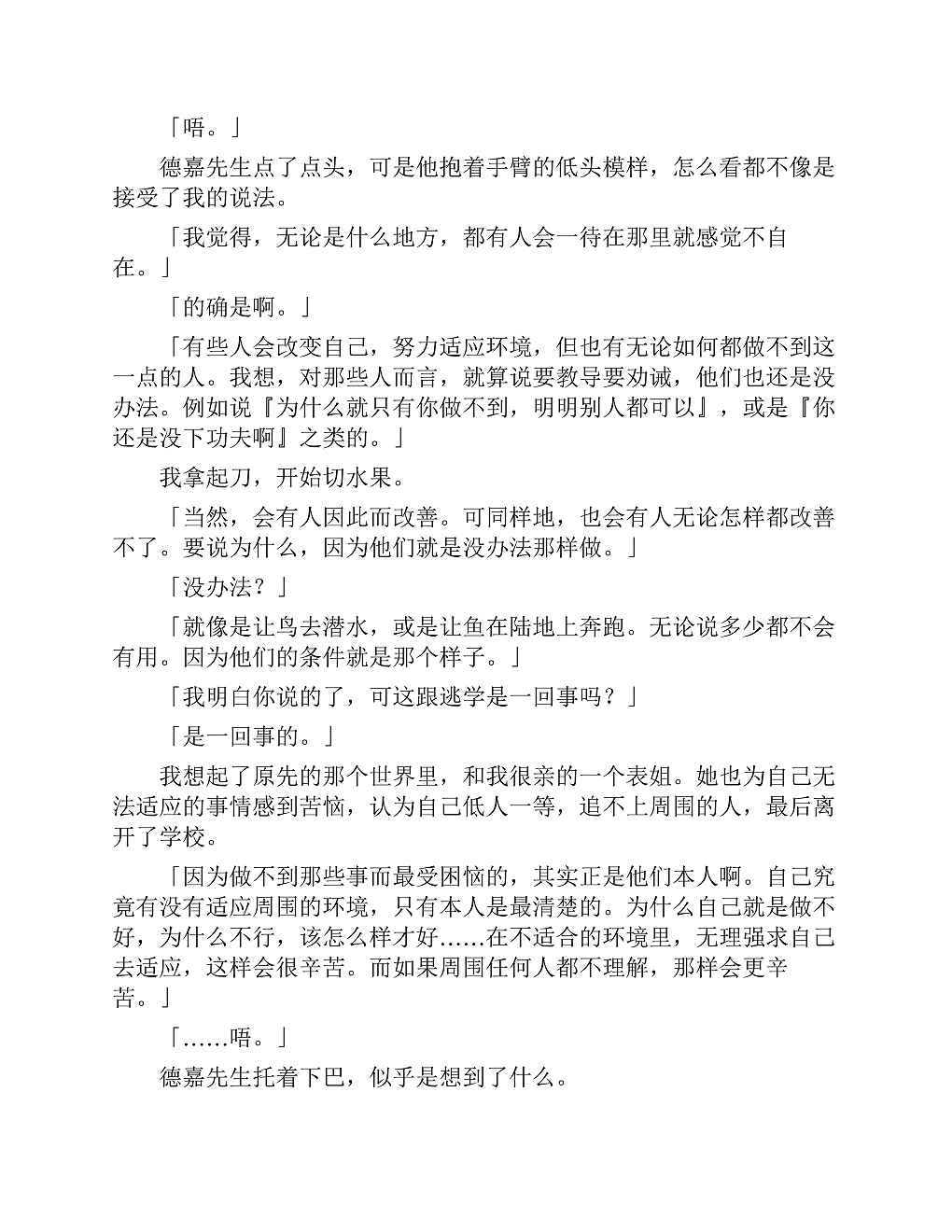 「唔。」

德嘉先生点了点头，可是他抱着手臂的低头模样，怎么看都不像是接受了我的说法。

「我觉得，无论是什么地方，都有人会一待在那里就感觉不自在。」

「的确是啊。」

「有些人会改变自己，努力适应环境，但也有无论如何都做不到这一点的人。我想，对那些人而言，就算说要教导要劝诫，他们也还是没办法。例如说『为什么就只有你做不到，明明别人都可以』，或是『你还是没下功夫啊』之类的。」

我拿起刀，开始切水果。

「当然，会有人因此而改善。可同样地，也会有人无论怎样都改善不了。要说为什么，因为他们就是没办法那样做。」

「没办法？」

「就像是让鸟去潜水，或是让鱼在陆地上奔跑。无论说多少都不会有用。因为他们的条件就是那个样子。」

「我明白你说的了，可这跟逃学是一回事吗？」

「是一回事的。」

我想起了原先的那个世界里，和我很亲的一个表姐。她也为自己无法适应的事情感到苦恼，认为自己低人一等，追不上周围的人，最后离开了学校。

「因为做不到那些事而最受困恼的，其实正是他们本人啊。自己究竟有没有适应周围的环境，只有本人是最清楚的。为什么自己就是做不好，为什么不行，该怎么样才好……在不适合的环境里，无理强求自己去适应，这样会很辛苦。而如果周围任何人都不理解，那样会更辛苦。」

「……唔。」

德嘉先生托着下巴，似乎是想到了什么。